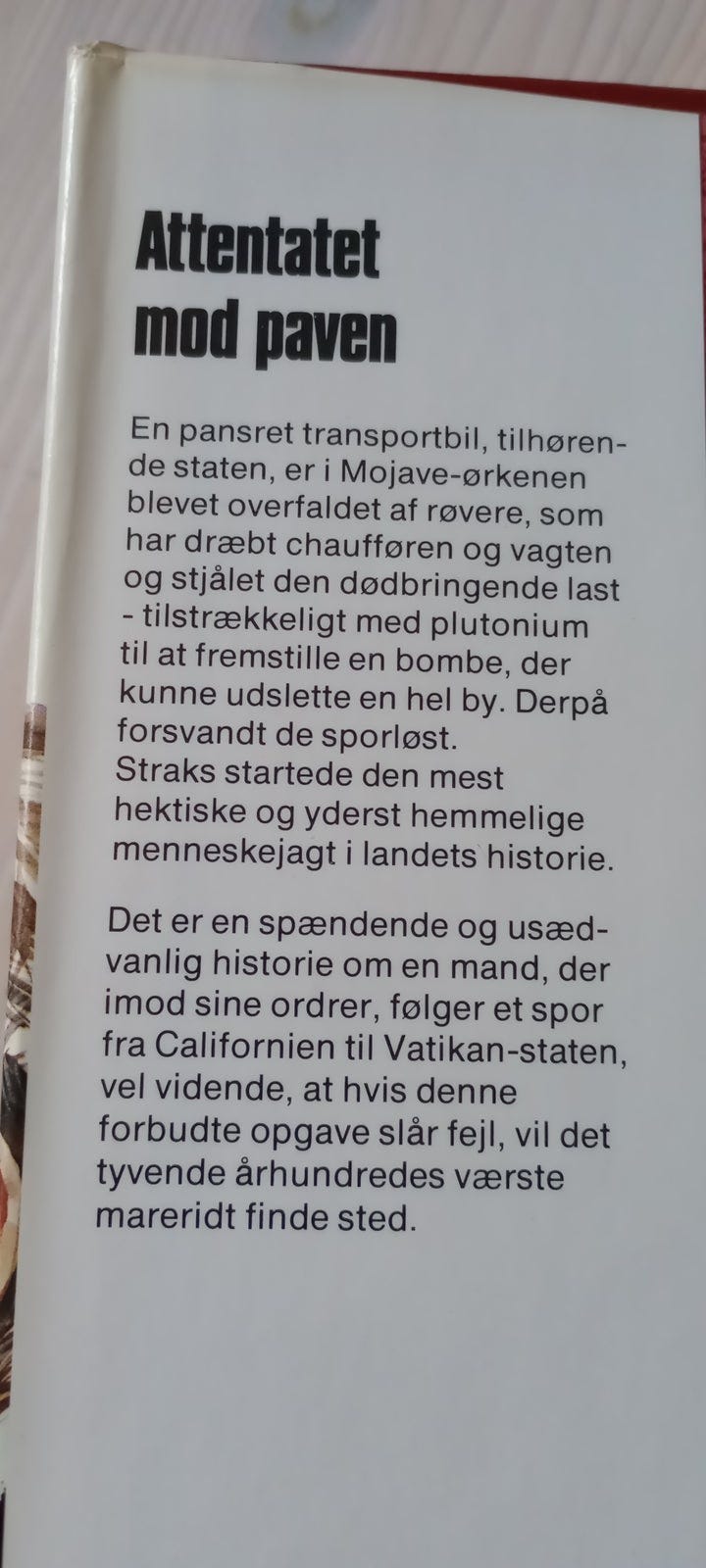 Attentatet mod paven

En pansret transportbil, tilhørende staten, er i Mojave-ørkenen blevet overfaldet af røvere, som har dræbt chaufføren og vagten og stjålet den dødbringende last - tilstrækkeligt med plutonium til at fremstille en bombe, der kunne udslette en hel by. Derpå forsvandt de sporløst.
Straks startede den mest hektiske og yderst hemmelige menneskejagt i landets historie.

Det er en spændende og usædvanlig historie om en mand, der imod sine ordrer, følger et spor fra Californien til Vatikan-staten, vel vidende, at hvis denne forbudte opgave slår fejl, vil det tyvende århundredes værste mareridt finde sted.